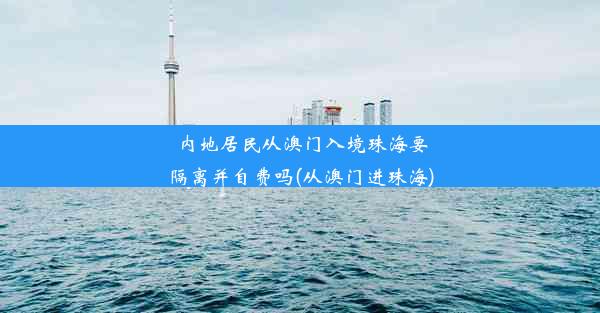 内地居民从澳门入境珠海要隔离并自费吗(从澳门进珠海)